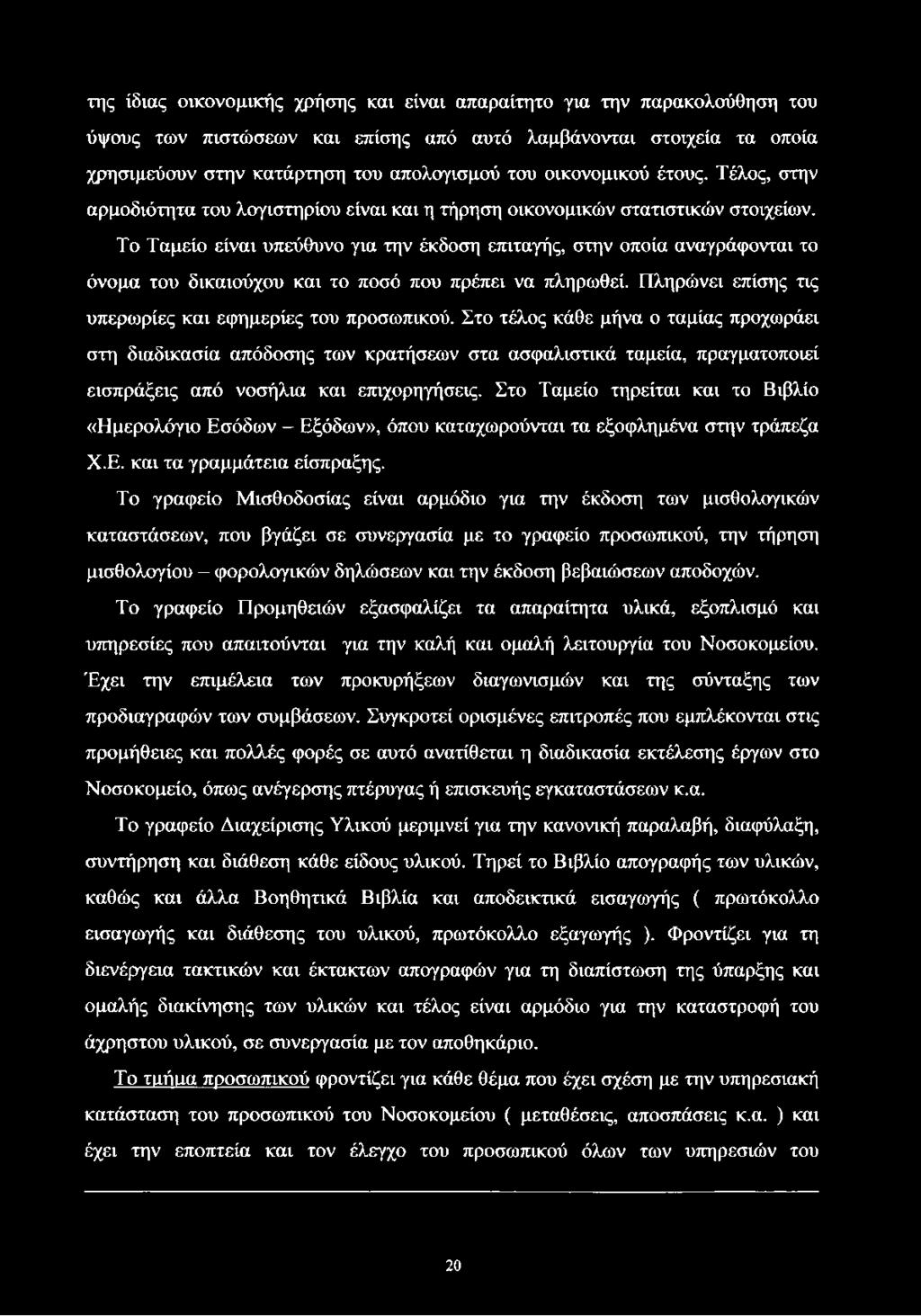 της ίδιας οικονομικής χρήσης και είναι απαραίτητο για την παρακολούθηση του ύψους των πιστώσεων και επίσης από αυτό λαμβάνονται στοιχεία τα οποία χρησιμεύουν στην κατάρτηση του απολογισμού του οικονομικού έτους. Τέλος, στην αρμοδιότητα του λογιστηρίου είναι και η τήρηση οικονομικών στατιστικών στοιχείων.

Το Ταμείο είναι υπεύθυνο για την έκδοση επιταγής, στην οποία αναγράφονται το όνομα του δικαιούχου και το ποσό που πρέπει να πληρωθεί. Πληρώνει επίσης τις υπερωρίες και εφημερίες του προσωπικού. Στο τέλος κάθε μήνα ο ταμίας προχωράει στη διαδικασία απόδοσης των κρατήσεων στα ασφαλιστικά ταμεία, πραγματοποιεί εισπράξεις από νοσήλια και επιχορηγήσεις. Στο Ταμείο τηρείται και το Βιβλίο «Ημερολόγιο Εσόδων – Εξόδων», όπου καταχωρούνται τα εξοφλημένα στην τράπεζα Χ.Ε. και τα γραμμάτεια είσπραξης.

Το γραφείο Μισθοδοσίας είναι αρμόδιο για την έκδοση των μισθολογικών καταστάσεων, που βγάζει σε συνεργασία με το γραφείο προσωπικού, την τήρηση μισθολογίου – φορολογικών δηλώσεων και την έκδοση βεβαιώσεων αποδοχών.

Το γραφείο Προμηθειών εξασφαλίζει τα απαραίτητα υλικά, εξοπλισμό και υπηρεσίες που απαιτούνται για την καλή και ομαλή λειτουργία του Νοσοκομείου. Έχει την επιμέλεια των προκυρήξεων διαγωνισμών και της σύνταξης των προδιαγραφών των συμβάσεων. Συγκροτεί ορισμένες επιτροπές που εμπλέκονται στις προμήθειες και πολλές φορές σε αυτό ανατίθεται η διαδικασία εκτέλεσης έργων στο Νοσοκομείο, όπως ανέγερσης πτέρυγας ή επισκευής εγκαταστάσεων κ.α.

Το γραφείο Διαχείρισης Υλικού μεριμνεί για την κανονική παραλαβή, διαφύλαξη, συντήρηση και διάθεση κάθε είδους υλικού. Τηρεί το Βιβλίο απογραφής των υλικών, καθώς και άλλα Βοηθητικά Βιβλία και αποδεικτικά εισαγωγής ( πρωτόκολλο εισαγωγής και διάθεσης του υλικού, πρωτόκολλο εξαγωγής ). Φροντίζει για τη διενέργεια τακτικών και έκτακτων απογραφών για τη διαπίστωση της ύπαρξης και ομαλής διακίνησης των υλικών και τέλος είναι αρμόδιο για την καταστροφή του άχρηστου υλικού, σε συνεργασία με τον αποθηκάριο.

Το τμήμα προσωπικού φροντίζει για κάθε θέμα που έχει σχέση με την υπηρεσιακή κατάσταση του προσωπικού του Νοσοκομείου ( μεταθέσεις, αποσπάσεις κ.α. ) και έχει την εποπτεία και τον έλεγχο του προσωπικού όλων των υπηρεσιών του

20